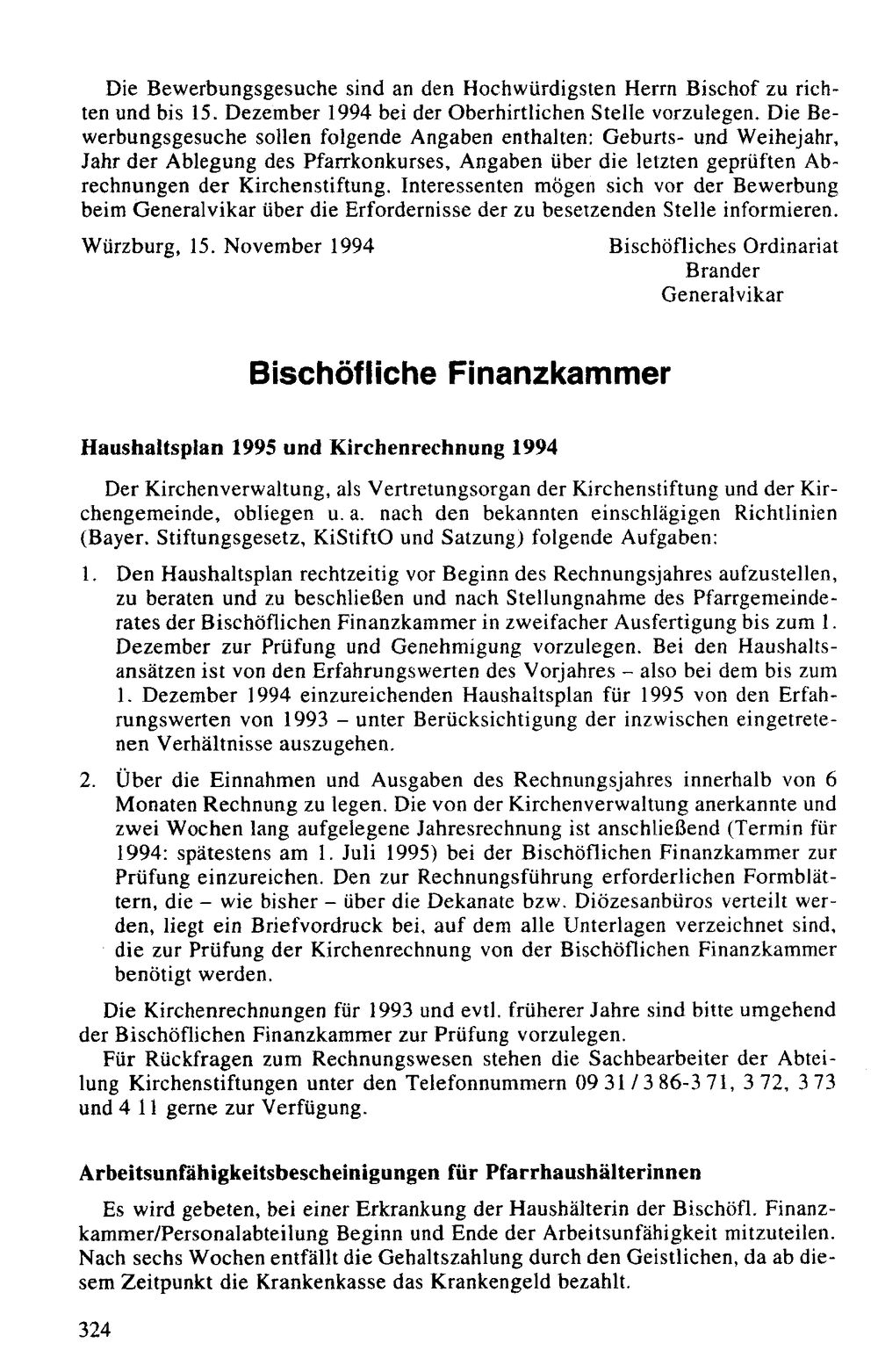 Die Bewerbungsgesuche sind an den Hochwürdigsten Herrn Bischof zu richten und bis 15. Dezember 1994 bei der Oberhirtlichen Stelle vorzulegen. Die Bewerbungsgesuche sollen folgende Angaben enthalten: Geburts- und Weihejahr, Jahr der Ablegung des Pfarrkonkurses, Angaben über die letzten geprüften Abrechnungen der Kirchenstiftung. Interessenten mögen sich vor der Bewerbung beim Generalvikar über die Erfordernisse der zu besetzenden Stelle informieren.

Würzburg, 15. November 1994

Bischöfliches Ordinariat
Brander
Generalvikar

Bischöfliche Finanzkammer

Haushaltsplan 1995 und Kirchenrechnung 1994

Der Kirchenverwaltung, als Vertretungsorgan der Kirchenstiftung und der Kirchengemeinde, obliegen u. a. nach den bekannten einschlägigen Richtlinien (Bayer. Stiftungsgesetz, KiStiftO und Satzung) folgende Aufgaben:

1. Den Haushaltsplan rechtzeitig vor Beginn des Rechnungsjahres aufzustellen, zu beraten und zu beschließen und nach Stellungnahme des Pfarrgemeinderates der Bischöflichen Finanzkammer in zweifacher Ausfertigung bis zum 1. Dezember zur Prüfung und Genehmigung vorzulegen. Bei den Haushaltsansätzen ist von den Erfahrungswerten des Vorjahres – also bei dem bis zum 1. Dezember 1994 einzureichenden Haushaltsplan für 1995 von den Erfahrungswerten von 1993 – unter Berücksichtigung der inzwischen eingetretenen Verhältnisse auszugehen.

2. Über die Einnahmen und Ausgaben des Rechnungsjahres innerhalb von 6 Monaten Rechnung zu legen. Die von der Kirchenverwaltung anerkannte und zwei Wochen lang aufgelegene Jahresrechnung ist anschließend (Termin für 1994: spätestens am 1. Juli 1995) bei der Bischöflichen Finanzkammer zur Prüfung einzureichen. Den zur Rechnungsführung erforderlichen Formblättern, die – wie bisher – über die Dekanate bzw. Diözesanbüros verteilt werden, liegt ein Briefvordruck bei, auf dem alle Unterlagen verzeichnet sind, die zur Prüfung der Kirchenrechnung von der Bischöflichen Finanzkammer benötigt werden.

Die Kirchenrechnungen für 1993 und evtl. früherer Jahre sind bitte umgehend der Bischöflichen Finanzkammer zur Prüfung vorzulegen.

Für Rückfragen zum Rechnungswesen stehen die Sachbearbeiter der Abteilung Kirchenstiftungen unter den Telefonnummern 09 31 / 3 86-3 71, 3 72, 3 73 und 4 11 gerne zur Verfügung.

Arbeitsunfähigkeitsbescheinigungen für Pfarrhaushälterinnen

Es wird gebeten, bei einer Erkrankung der Haushälterin der Bischöfl. Finanzkammer/Personalabteilung Beginn und Ende der Arbeitsunfähigkeit mitzuteilen. Nach sechs Wochen entfällt die Gehaltszahlung durch den Geistlichen, da ab diesem Zeitpunkt die Krankenkasse das Krankengeld bezahlt.

324